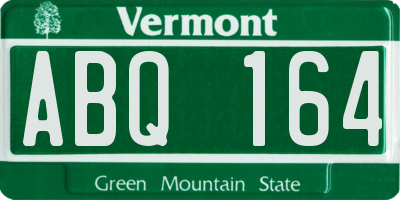 Vermont

ABQ 164

Green Mountain State